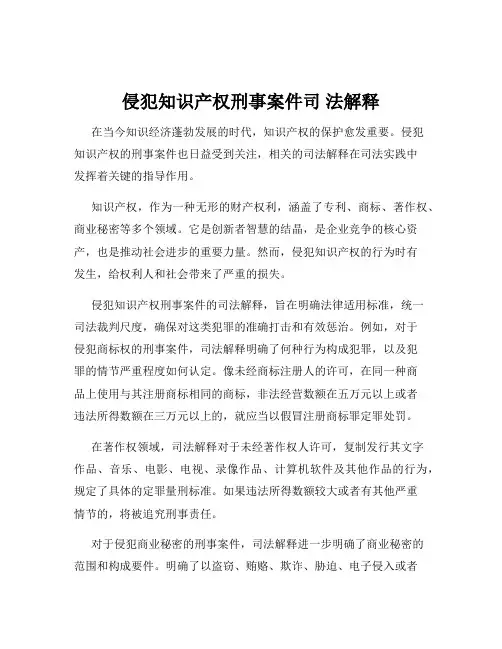 侵犯知识产权刑事案件司 法解释

在当今知识经济蓬勃发展的时代，知识产权的保护愈发重要。侵犯知识产权的刑事案件也日益受到关注，相关的司法解释在司法实践中发挥着关键的指导作用。

知识产权，作为一种无形的财产权利，涵盖了专利、商标、著作权、商业秘密等多个领域。它是创新者智慧的结晶，是企业竞争的核心资产，也是推动社会进步的重要力量。然而，侵犯知识产权的行为时有发生，给权利人和社会带来了严重的损失。

侵犯知识产权刑事案件的司法解释，旨在明确法律适用标准，统一司法裁判尺度，确保对这类犯罪的准确打击和有效惩治。例如，对于侵犯商标权的刑事案件，司法解释明确了何种行为构成犯罪，以及犯罪的情节严重程度如何认定。像未经商标注册人的许可，在同一种商品上使用与其注册商标相同的商标，非法经营数额在五万元以上或者违法所得数额在三万元以上的，就应当以假冒注册商标罪定罪处罚。

在著作权领域，司法解释对于未经著作权人许可，复制发行其文字作品、音乐、电影、电视、录像作品、计算机软件及其他作品的行为，规定了具体的定罪量刑标准。如果违法所得数额较大或者有其他严重情节的，将被追究刑事责任。

对于侵犯商业秘密的刑事案件，司法解释进一步明确了商业秘密的范围和构成要件。明确了以盗窃、贿赂、欺诈、胁迫、电子侵入或者